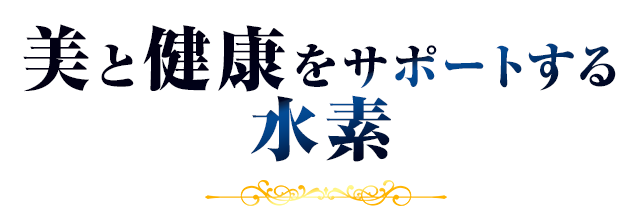 美と健康をサポートする
水素